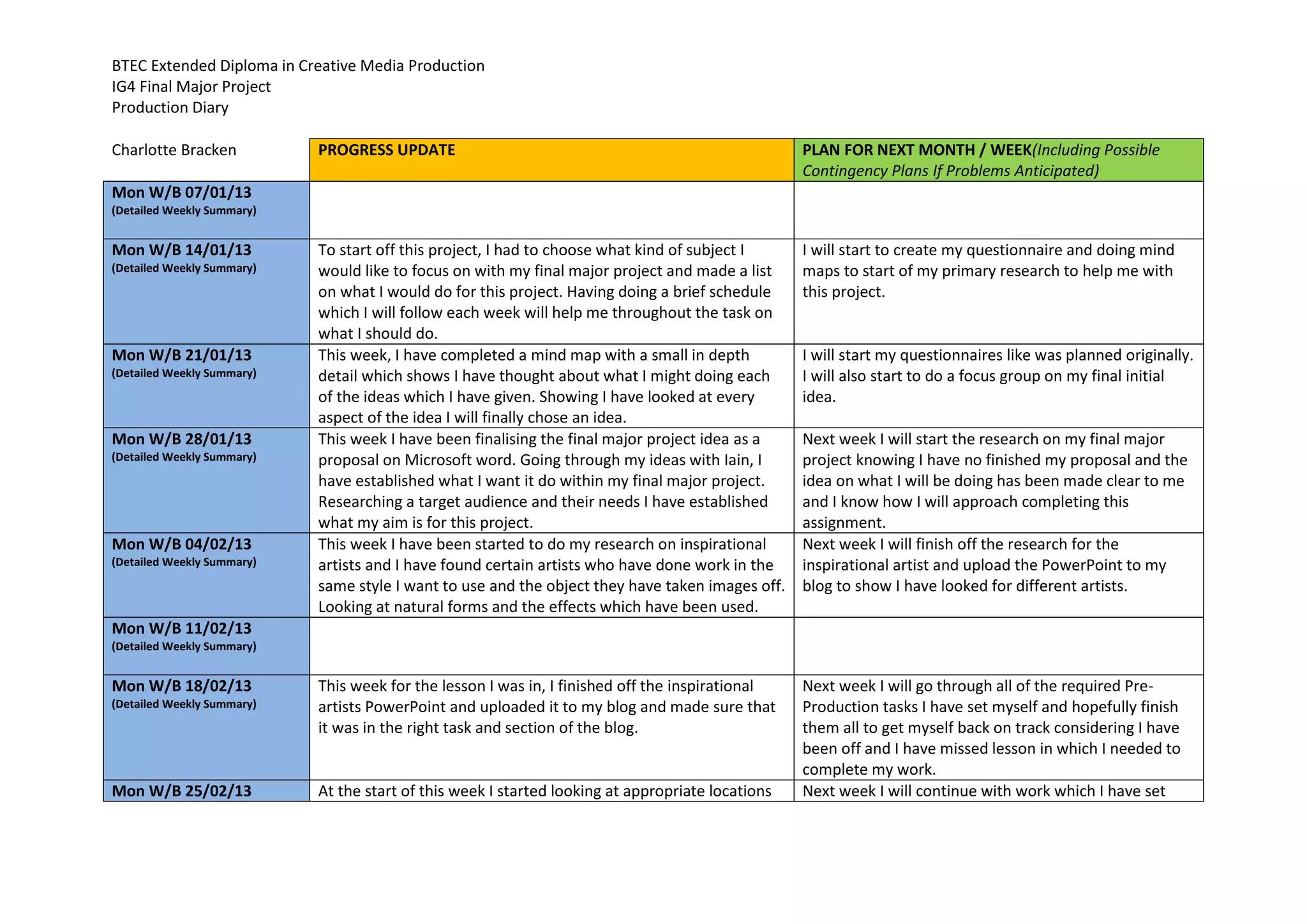 BTEC Extended Diploma in Creative Media Production
IG4 Final Major Project
Production Diary

| Charlotte Bracken | PROGRESS UPDATE | PLAN FOR NEXT MONTH / WEEK(Including Possible Contingency Plans If Problems Anticipated) |
|---|---|---|
| Mon W/B 07/01/13 (Detailed Weekly Summary) | | |
| Mon W/B 14/01/13 (Detailed Weekly Summary) | To start off this project, I had to choose what kind of subject I would like to focus on with my final major project and made a list on what I would do for this project. Having doing a brief schedule which I will follow each week will help me throughout the task on what I should do. | I will start to create my questionnaire and doing mind maps to start of my primary research to help me with this project. |
| Mon W/B 21/01/13 (Detailed Weekly Summary) | This week, I have completed a mind map with a small in depth detail which shows I have thought about what I might doing each of the ideas which I have given. Showing I have looked at every aspect of the idea I will finally chose an idea. | I will start my questionnaires like was planned originally. I will also start to do a focus group on my final initial idea. |
| Mon W/B 28/01/13 (Detailed Weekly Summary) | This week I have been finalising the final major project idea as a proposal on Microsoft word. Going through my ideas with Iain, I have established what I want it do within my final major project. Researching a target audience and their needs I have established what my aim is for this project. | Next week I will start the research on my final major project knowing I have no finished my proposal and the idea on what I will be doing has been made clear to me and I know how I will approach completing this assignment. |
| Mon W/B 04/02/13 (Detailed Weekly Summary) | This week I have been started to do my research on inspirational artists and I have found certain artists who have done work in the same style I want to use and the object they have taken images off. Looking at natural forms and the effects which have been used. | Next week I will finish off the research for the inspirational artist and upload the PowerPoint to my blog to show I have looked for different artists. |
| Mon W/B 11/02/13 (Detailed Weekly Summary) | | |
| Mon W/B 18/02/13 (Detailed Weekly Summary) | This week for the lesson I was in, I finished off the inspirational artists PowerPoint and uploaded it to my blog and made sure that it was in the right task and section of the blog. | Next week I will go through all of the required Pre-Production tasks I have set myself and hopefully finish them all to get myself back on track considering I have been off and I have missed lesson in which I needed to complete my work. |
| Mon W/B 25/02/13 | At the start of this week I started looking at appropriate locations | Next week I will continue with work which I have set |